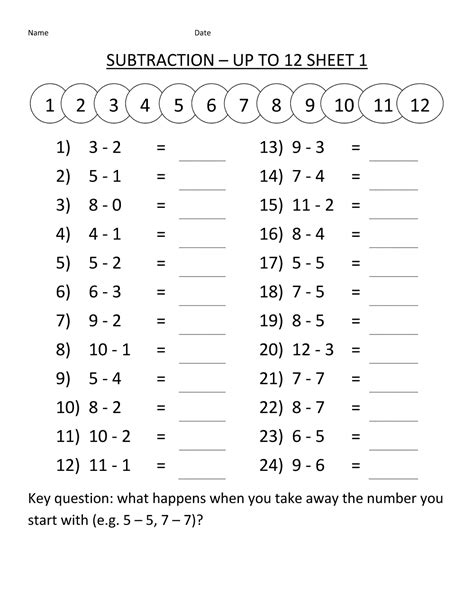 Name Date

SUBTRACTION – UP TO 12 SHEET 1

1 2 3 4 5 6 7 8 9 10 11 12

1) 3 - 2 = ______
2) 5 - 1 = ______
3) 8 - 0 = ______
4) 4 - 1 = ______
5) 5 - 2 = ______
6) 6 - 3 = ______
7) 9 - 2 = ______
8) 10 - 1 = ______
9) 5 - 4 = ______
10) 8 - 2 = ______
11) 10 - 2 = ______
12) 11 - 1 = ______

13) 9 - 3 = ______
14) 7 - 4 = ______
15) 11 - 2 = ______
16) 8 - 4 = ______
17) 5 - 5 = ______
18) 7 - 5 = ______
19) 8 - 5 = ______
20) 12 - 3 = ______
21) 7 - 7 = ______
22) 8 - 7 = ______
23) 6 - 5 = ______
24) 9 - 6 = ______

Key question: what happens when you take away the number you start with (e.g. 5 – 5, 7 – 7)?